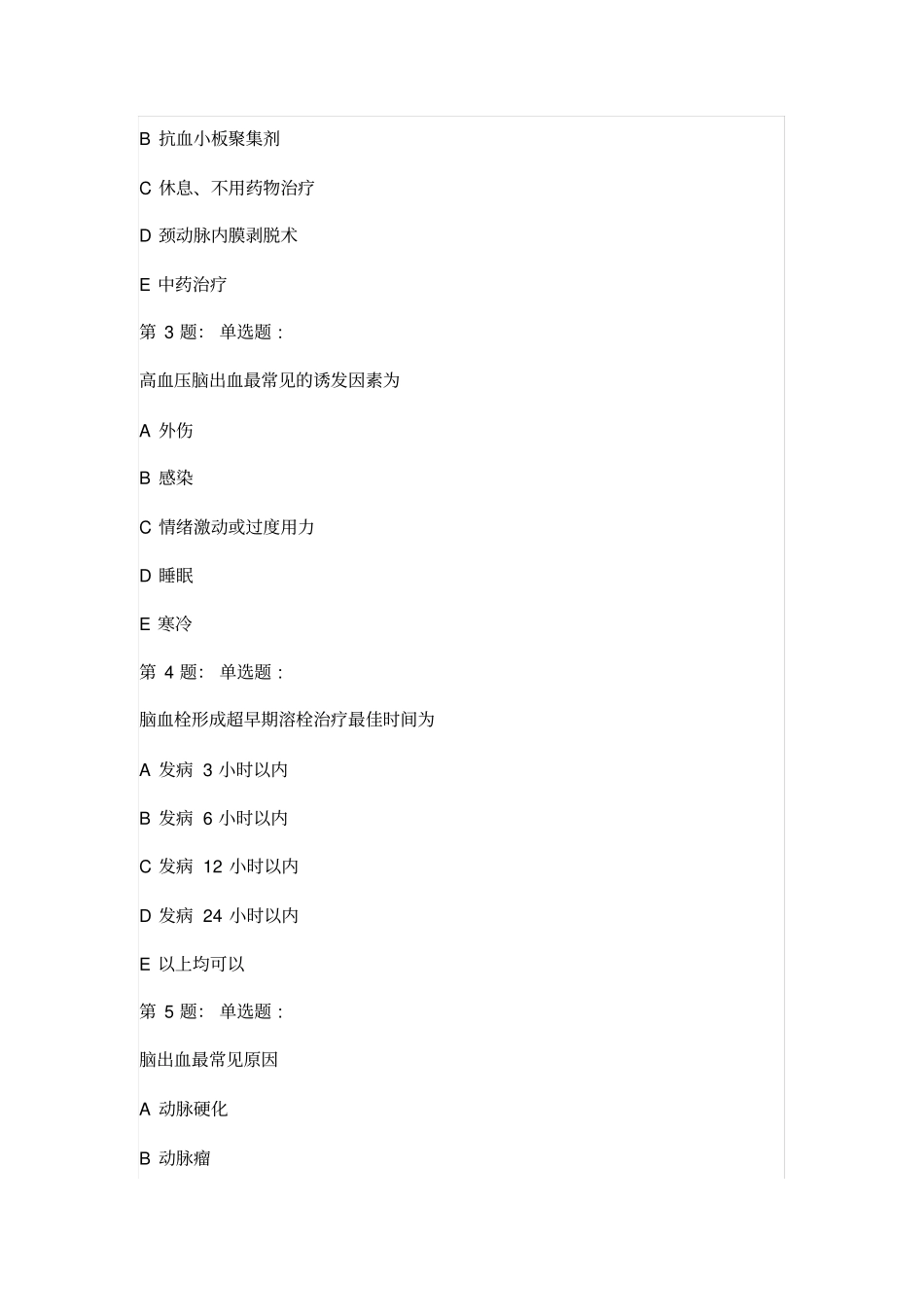 B 抗血小板聚集剂

C 休息、不用药物治疗

D 颈动脉内膜剥脱术

E 中药治疗

第 3 题： 单选题：

高血压脑出血最常见的诱发因素为

A 外伤

B 感染

C 情绪激动或过度用力

D 睡眠

E 寒冷

第 4 题： 单选题：

脑血栓形成超早期溶栓治疗最佳时间为

A 发病 3 小时以内

B 发病 6 小时以内

C 发病 12 小时以内

D 发病 24 小时以内

E 以上均可以

第 5 题： 单选题：

脑出血最常见原因

A 动脉硬化

B 动脉瘤